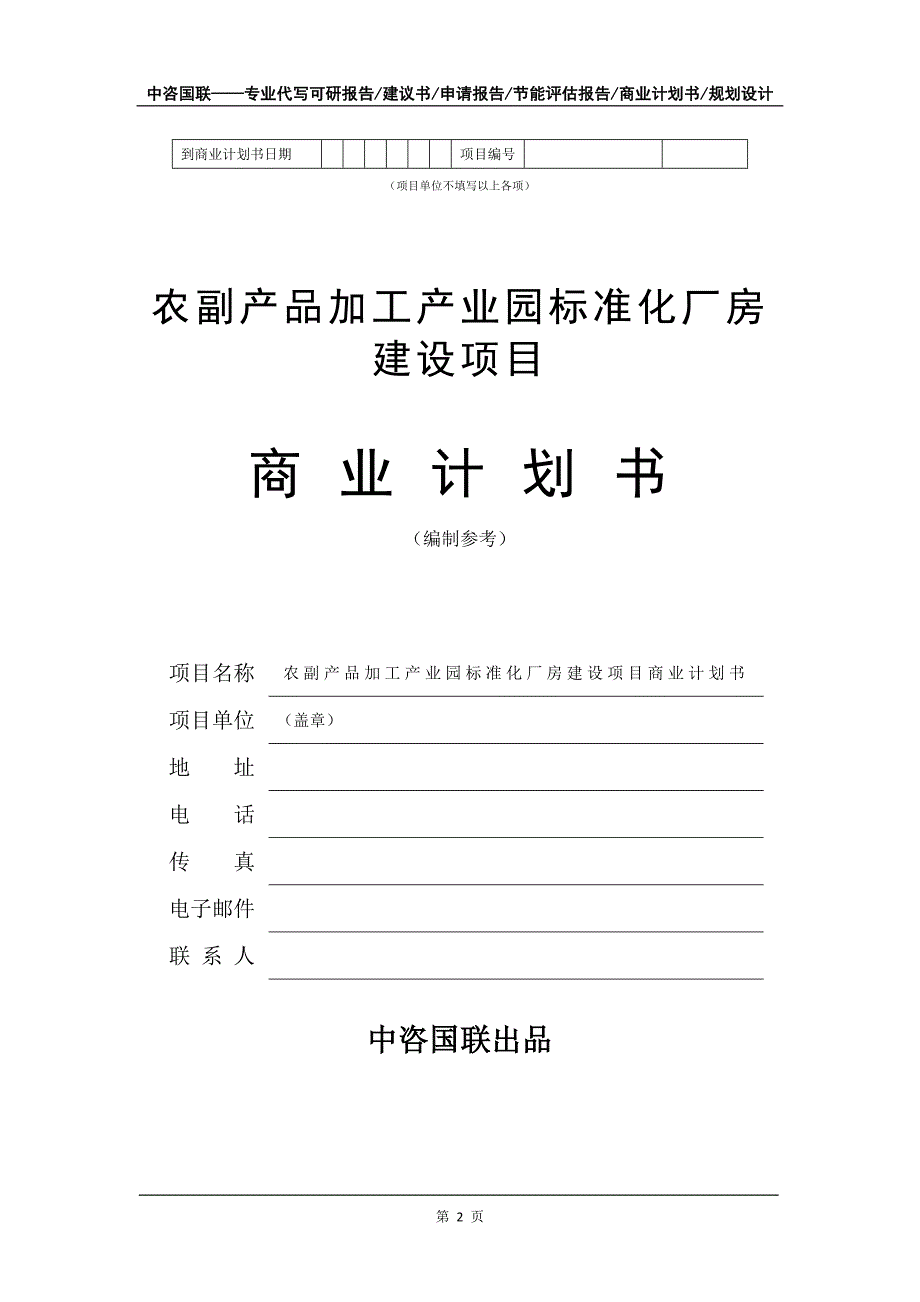 中咨国联——专业代写可研报告/建议书/申请报告/节能评估报告/商业计划书/规划设计

| 到商业计划书日期 | | | | | | | 项目编号 | | |
|---|---|---|---|---|---|---|---|---|---|

（项目单位不填写以上各项）

农副产品加工产业园标准化厂房建设项目

商 业 计 划 书

（编制参考）

项目名称 农副产品加工产业园标准化厂房建设项目商业计划书

项目单位 （盖章）

地 址

电 话

传 真

电子邮件

联 系 人

中咨国联出品

第 2 页